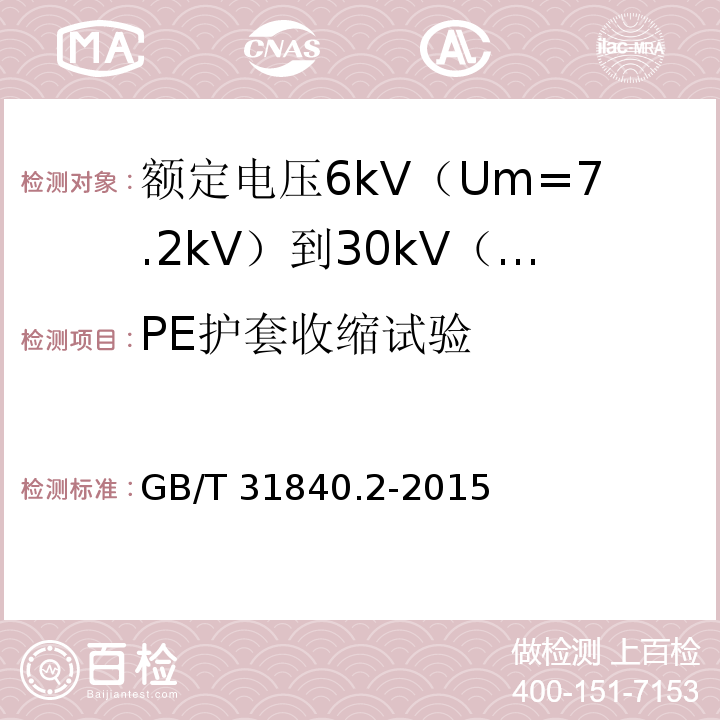 MA CNAS AC ilac-MRA

检测对象：额定电压6kV（Um=7.2kV）到30kV（…

检测项目：PE护套收缩试验

检测标准：GB/T 31840.2-2015

百检 Baijiantest.com

做检测 上百检
400-151-7153